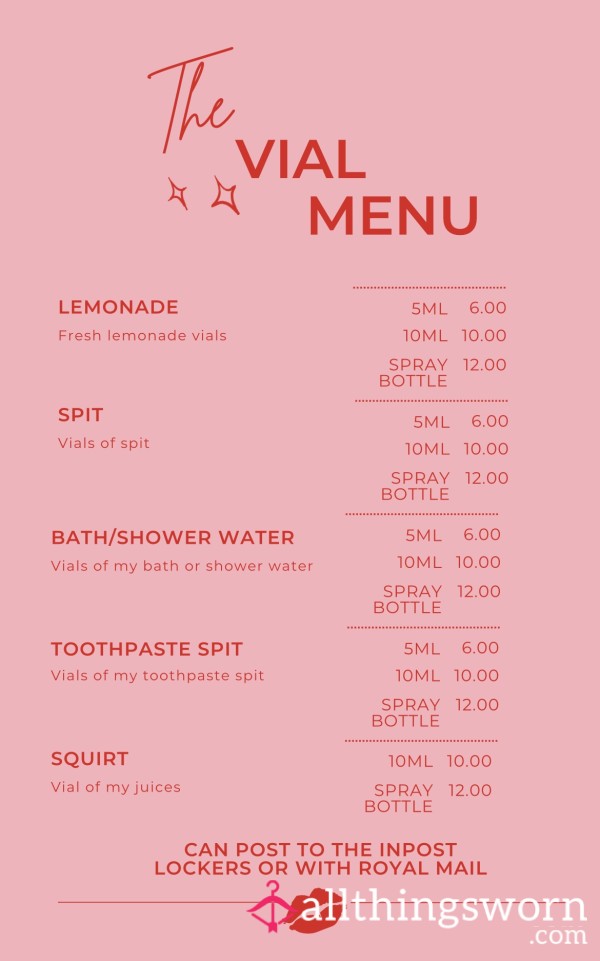 The VIAL MENU

LEMONADE
Fresh lemonade vials

5ML 6.00
10ML 10.00
SPRAY BOTTLE 12.00

SPIT
Vials of spit

5ML 6.00
10ML 10.00
SPRAY BOTTLE 12.00

BATH/SHOWER WATER
Vials of my bath or shower water

5ML 6.00
10ML 10.00
SPRAY BOTTLE 12.00

TOOTHPASTE SPIT
Vials of my toothpaste spit

5ML 6.00
10ML 10.00
SPRAY BOTTLE 12.00

SQUIRT
Vial of my juices

10ML 10.00
SPRAY BOTTLE 12.00

CAN POST TO THE INPOST LOCKERS OR WITH ROYAL MAIL

allthingsworn .com